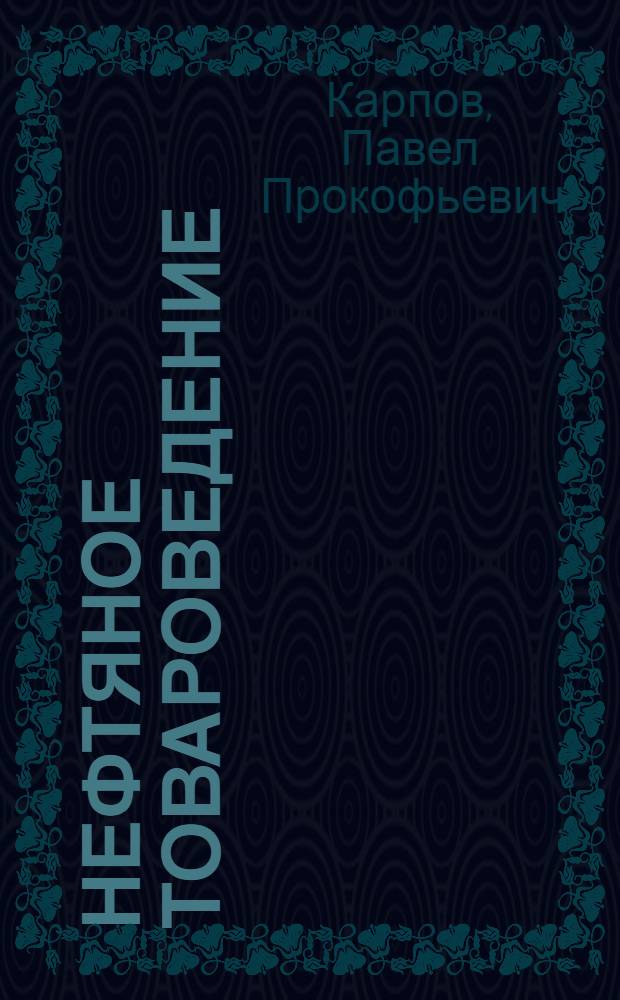 Карпов, Павел Прокофьевич

НЕФТЯНОЕ ТОВАРОВЕДЕНИЕ